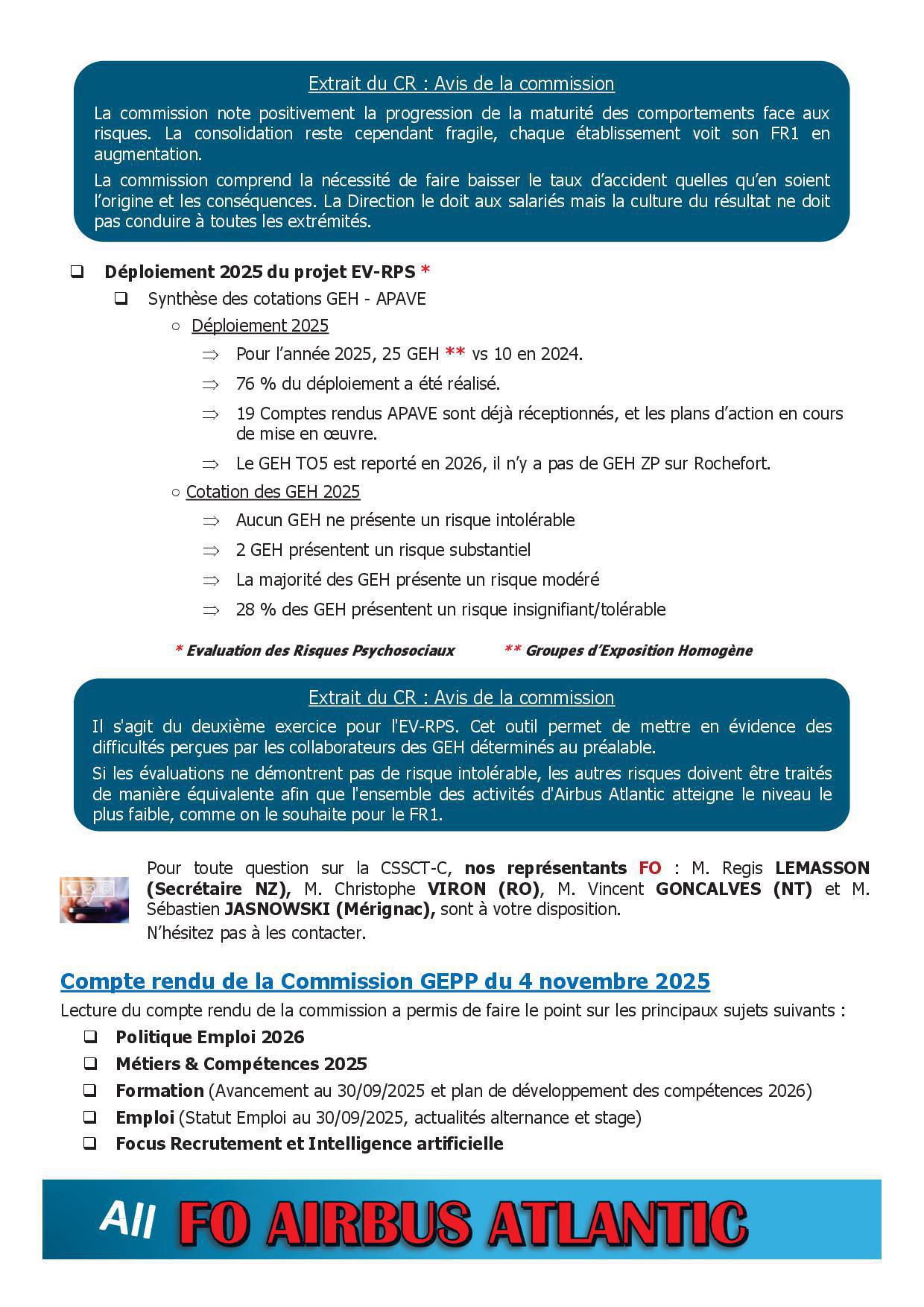 Extrait du CR : Avis de la commission

La commission note positivement la progression de la maturité des comportements face aux risques. La consolidation reste cependant fragile, chaque établissement voit son FR1 en augmentation.

La commission comprend la nécessité de faire baisser le taux d'accident quelles qu'en soient l'origine et les conséquences. La Direction le doit aux salariés mais la culture du résultat ne doit pas conduire à toutes les extrémités.

❑ Déploiement 2025 du projet EV-RPS *

❑ Synthèse des cotations GEH - APAVE

○ Déploiement 2025

⇒ Pour l'année 2025, 25 GEH ** vs 10 en 2024.

⇒ 76 % du déploiement a été réalisé.

⇒ 19 Comptes rendus APAVE sont déjà réceptionnés, et les plans d'action en cours de mise en œuvre.

⇒ Le GEH TO5 est reporté en 2026, il n'y a pas de GEH ZP sur Rochefort.

○ Cotation des GEH 2025

⇒ Aucun GEH ne présente un risque intolérable

⇒ 2 GEH présentent un risque substantiel

⇒ La majorité des GEH présente un risque modéré

⇒ 28 % des GEH présentent un risque insignifiant/tolérable

* Evaluation des Risques Psychosociaux ** Groupes d'Exposition Homogène

Extrait du CR : Avis de la commission

Il s'agit du deuxième exercice pour l'EV-RPS. Cet outil permet de mettre en évidence des difficultés perçues par les collaborateurs des GEH déterminés au préalable.

Si les évaluations ne démontrent pas de risque intolérable, les autres risques doivent être traités de manière équivalente afin que l'ensemble des activités d'Airbus Atlantic atteigne le niveau le plus faible, comme on le souhaite pour le FR1.

Pour toute question sur la CSSCT-C, nos représentants FO : M. Regis LEMASSON (Secrétaire NZ), M. Christophe VIRON (RO), M. Vincent GONCALVES (NT) et M. Sébastien JASNOWSKI (Mérignac), sont à votre disposition.
N'hésitez pas à les contacter.

Compte rendu de la Commission GEPP du 4 novembre 2025

Lecture du compte rendu de la commission a permis de faire le point sur les principaux sujets suivants :

❑ Politique Emploi 2026
❑ Métiers & Compétences 2025
❑ Formation (Avancement au 30/09/2025 et plan de développement des compétences 2026)
❑ Emploi (Statut Emploi au 30/09/2025, actualités alternance et stage)
❑ Focus Recrutement et Intelligence artificielle

All FO AIRBUS ATLANTIC